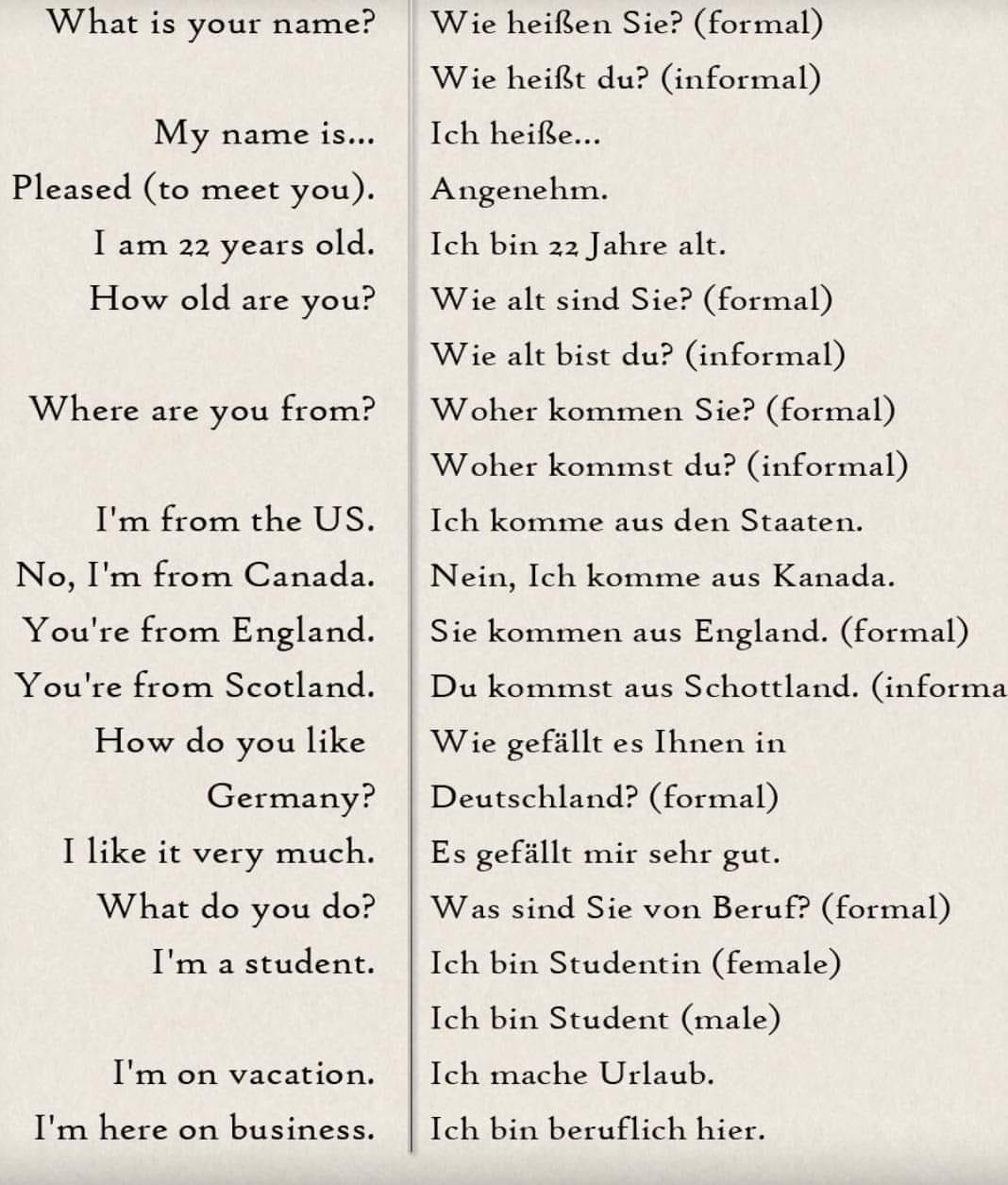 | | |
|---|---|
| What is your name? | Wie heißen Sie? (formal) |
| | Wie heißt du? (informal) |
| My name is... | Ich heiße... |
| Pleased (to meet you). | Angenehm. |
| I am 22 years old. | Ich bin 22 Jahre alt. |
| How old are you? | Wie alt sind Sie? (formal) |
| | Wie alt bist du? (informal) |
| Where are you from? | Woher kommen Sie? (formal) |
| | Woher kommst du? (informal) |
| I'm from the US. | Ich komme aus den Staaten. |
| No, I'm from Canada. | Nein, Ich komme aus Kanada. |
| You're from England. | Sie kommen aus England. (formal) |
| You're from Scotland. | Du kommst aus Schottland. (informa |
| How do you like Germany? | Wie gefällt es Ihnen in Deutschland? (formal) |
| I like it very much. | Es gefällt mir sehr gut. |
| What do you do? | Was sind Sie von Beruf? (formal) |
| I'm a student. | Ich bin Studentin (female) |
| | Ich bin Student (male) |
| I'm on vacation. | Ich mache Urlaub. |
| I'm here on business. | Ich bin beruflich hier. |